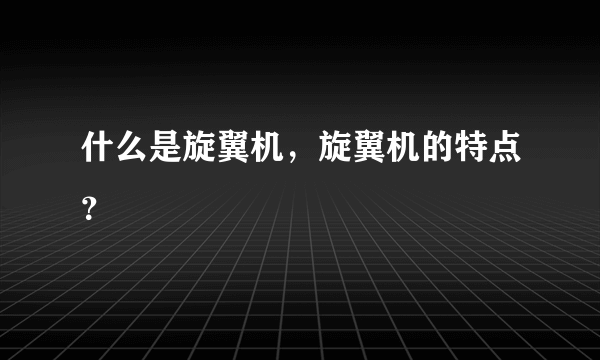 什么是旋翼机，旋翼机的特点?